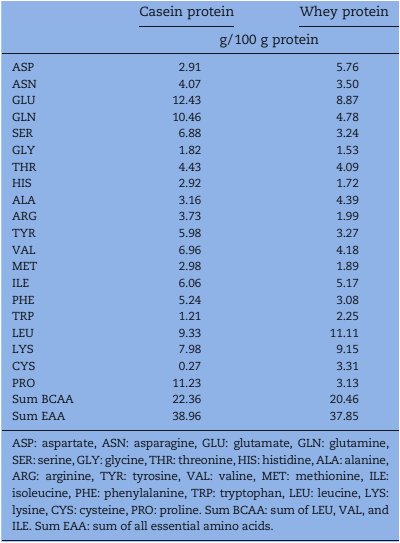 | | Casein protein | Whey protein |
|---|---|---|
| | g/100 g protein | |
| ASP | 2.91 | 5.76 |
| ASN | 4.07 | 3.50 |
| GLU | 12.43 | 8.87 |
| GLN | 10.46 | 4.78 |
| SER | 6.88 | 3.24 |
| GLY | 1.82 | 1.53 |
| THR | 4.43 | 4.09 |
| HIS | 2.92 | 1.72 |
| ALA | 3.16 | 4.39 |
| ARG | 3.73 | 1.99 |
| TYR | 5.98 | 3.27 |
| VAL | 6.96 | 4.18 |
| MET | 2.98 | 1.89 |
| ILE | 6.06 | 5.17 |
| PHE | 5.24 | 3.08 |
| TRP | 1.21 | 2.25 |
| LEU | 9.33 | 11.11 |
| LYS | 7.98 | 9.15 |
| CYS | 0.27 | 3.31 |
| PRO | 11.23 | 3.13 |
| Sum BCAA | 22.36 | 20.46 |
| Sum EAA | 38.96 | 37.85 |

ASP: aspartate, ASN: asparagine, GLU: glutamate, GLN: glutamine, SER: serine, GLY: glycine, THR: threonine, HIS: histidine, ALA: alanine, ARG: arginine, TYR: tyrosine, VAL: valine, MET: methionine, ILE: isoleucine, PHE: phenylalanine, TRP: tryptophan, LEU: leucine, LYS: lysine, CYS: cysteine, PRO: proline. Sum BCAA: sum of LEU, VAL, and ILE. Sum EAA: sum of all essential amino acids.